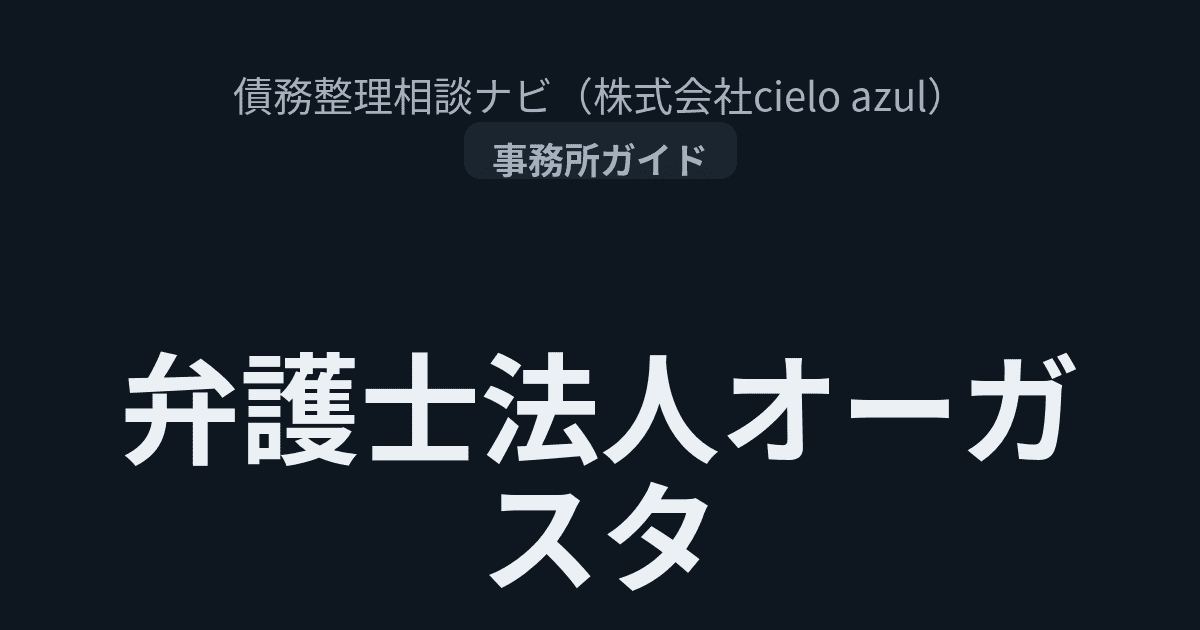 債務整理相談ナビ（株式会社cielo azul）

事務所ガイド

弁護士法人オーガスタ